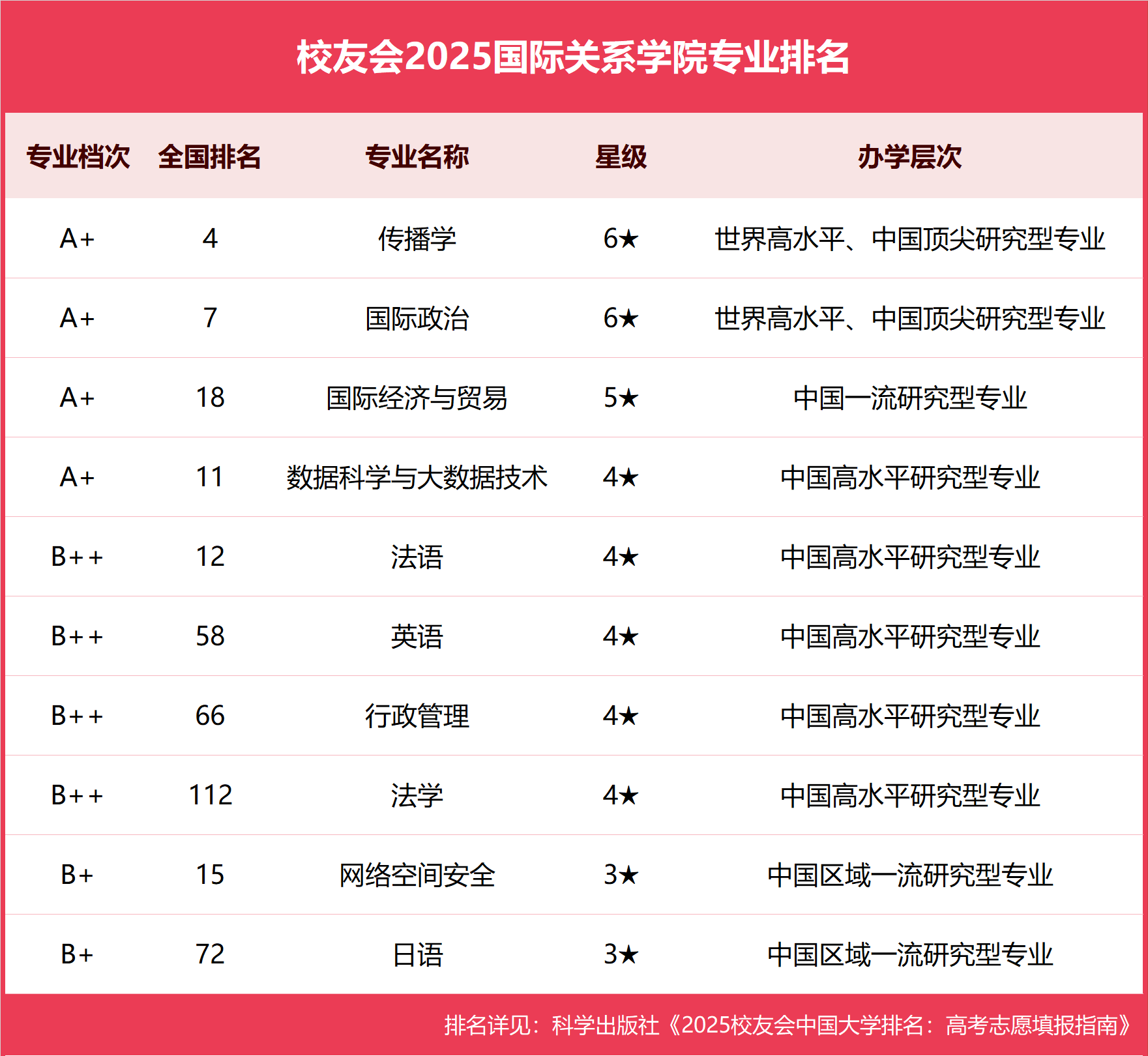 校友会2025国际关系学院专业排名

| 专业档次 | 全国排名 | 专业名称 | 星级 | 办学层次 |
|---|---|---|---|---|
| A+ | 4 | 传播学 | 6★ | 世界高水平、中国顶尖研究型专业 |
| A+ | 7 | 国际政治 | 6★ | 世界高水平、中国顶尖研究型专业 |
| A+ | 18 | 国际经济与贸易 | 5★ | 中国一流研究型专业 |
| A+ | 11 | 数据科学与大数据技术 | 4★ | 中国高水平研究型专业 |
| B++ | 12 | 法语 | 4★ | 中国高水平研究型专业 |
| B++ | 58 | 英语 | 4★ | 中国高水平研究型专业 |
| B++ | 66 | 行政管理 | 4★ | 中国高水平研究型专业 |
| B++ | 112 | 法学 | 4★ | 中国高水平研究型专业 |
| B+ | 15 | 网络空间安全 | 3★ | 中国区域一流研究型专业 |
| B+ | 72 | 日语 | 3★ | 中国区域一流研究型专业 |

排名详见：科学出版社《2025校友会中国大学排名：高考志愿填报指南》